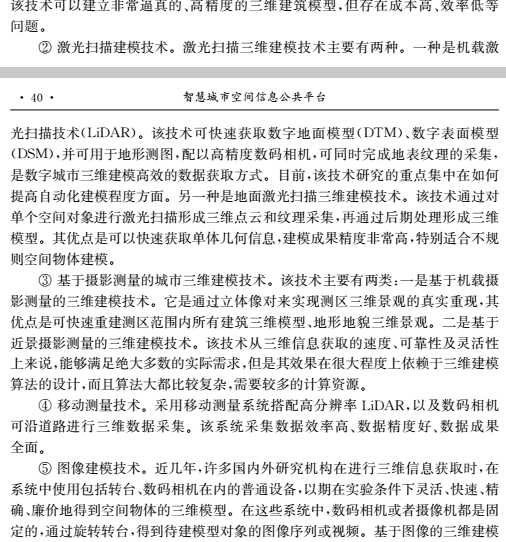 该技术可以建立非常逼真的、高精度的三维建筑模型，但存在成本高、效率低等问题。

② 激光扫描建模技术。激光扫描三维建模技术主要有两种。一种是机载激

· 40 · 智慧城市空间信息公共平台

光扫描技术(LiDAR)。该技术可快速获取数字地面模型(DTM)、数字表面模型(DSM)，并可用于地形测图，配以高精度数码相机，可同时完成地表纹理的采集，是数字城市三维建模高效的数据获取方式。目前，该技术研究的重点集中在如何提高自动化建模程度方面。另一种是地面激光扫描三维建模技术。该技术通过对单个空间对象进行激光扫描形成三维点云和纹理采集，再通过后期处理形成三维模型。其优点是可以快速获取单体几何信息，建模成果精度非常高，特别适合不规则空间物体建模。

③ 基于摄影测量的城市三维建模技术。该技术主要有两类：一是基于机载摄影测量的三维建模技术。它是通过立体像对来实现测区三维景观的真实重现，其优点是可快速重建测区范围内所有建筑三维模型、地形地貌三维景观。二是基于近景摄影测量的三维建模技术。该技术从三维信息获取的速度、可靠性及灵活性上来说，能够满足绝大多数的实际需求，但是其效果在很大程度上依赖于三维建模算法的设计，而且算法大都比较复杂，需要较多的计算资源。

④ 移动测量技术。采用移动测量系统搭配高分辨率 LiDAR，以及数码相机可沿道路进行三维数据采集。该系统采集数据效率高、数据精度好、数据成果全面。

⑤ 图像建模技术。近几年，许多国内外研究机构在进行三维信息获取时，在系统中使用包括转台、数码相机在内的普通设备，以期在实验条件下灵活、快速、精确、廉价地得到空间物体的三维模型。在这些系统中，数码相机或者摄像机都是固定的，通过旋转转台，得到待建模型对象的图像序列或视频。基于图像的三维建模